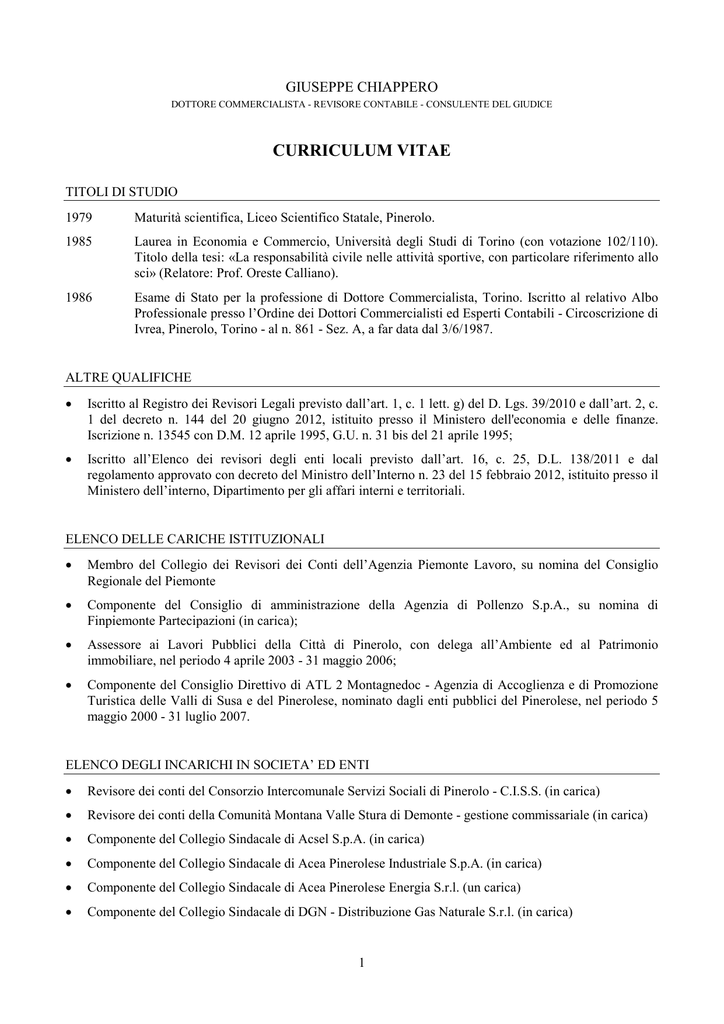 GIUSEPPE CHIAPPERO
DOTTORE COMMERCIALISTA - REVISORE CONTABILE - CONSULENTE DEL GIUDICE

CURRICULUM VITAE

TITOLI DI STUDIO

1979 Maturità scientifica, Liceo Scientifico Statale, Pinerolo.

1985 Laurea in Economia e Commercio, Università degli Studi di Torino (con votazione 102/110). Titolo della tesi: «La responsabilità civile nelle attività sportive, con particolare riferimento allo sci» (Relatore: Prof. Oreste Calliano).

1986 Esame di Stato per la professione di Dottore Commercialista, Torino. Iscritto al relativo Albo Professionale presso l'Ordine dei Dottori Commercialisti ed Esperti Contabili - Circoscrizione di Ivrea, Pinerolo, Torino - al n. 861 - Sez. A, a far data dal 3/6/1987.

ALTRE QUALIFICHE

• Iscritto al Registro dei Revisori Legali previsto dall'art. 1, c. 1 lett. g) del D. Lgs. 39/2010 e dall'art. 2, c. 1 del decreto n. 144 del 20 giugno 2012, istituito presso il Ministero dell'economia e delle finanze. Iscrizione n. 13545 con D.M. 12 aprile 1995, G.U. n. 31 bis del 21 aprile 1995;

• Iscritto all'Elenco dei revisori degli enti locali previsto dall'art. 16, c. 25, D.L. 138/2011 e dal regolamento approvato con decreto del Ministro dell'Interno n. 23 del 15 febbraio 2012, istituito presso il Ministero dell'interno, Dipartimento per gli affari interni e territoriali.

ELENCO DELLE CARICHE ISTITUZIONALI

• Membro del Collegio dei Revisori dei Conti dell'Agenzia Piemonte Lavoro, su nomina del Consiglio Regionale del Piemonte

• Componente del Consiglio di amministrazione della Agenzia di Pollenzo S.p.A., su nomina di Finpiemonte Partecipazioni (in carica);

• Assessore ai Lavori Pubblici della Città di Pinerolo, con delega all'Ambiente ed al Patrimonio immobiliare, nel periodo 4 aprile 2003 - 31 maggio 2006;

• Componente del Consiglio Direttivo di ATL 2 Montagnedoc - Agenzia di Accoglienza e di Promozione Turistica delle Valli di Susa e del Pinerolese, nominato dagli enti pubblici del Pinerolese, nel periodo 5 maggio 2000 - 31 luglio 2007.

ELENCO DEGLI INCARICHI IN SOCIETA' ED ENTI

• Revisore dei conti del Consorzio Intercomunale Servizi Sociali di Pinerolo - C.I.S.S. (in carica)

• Revisore dei conti della Comunità Montana Valle Stura di Demonte - gestione commissariale (in carica)

• Componente del Collegio Sindacale di Acsel S.p.A. (in carica)

• Componente del Collegio Sindacale di Acea Pinerolese Industriale S.p.A. (in carica)

• Componente del Collegio Sindacale di Acea Pinerolese Energia S.r.l. (un carica)

• Componente del Collegio Sindacale di DGN - Distribuzione Gas Naturale S.r.l. (in carica)

1